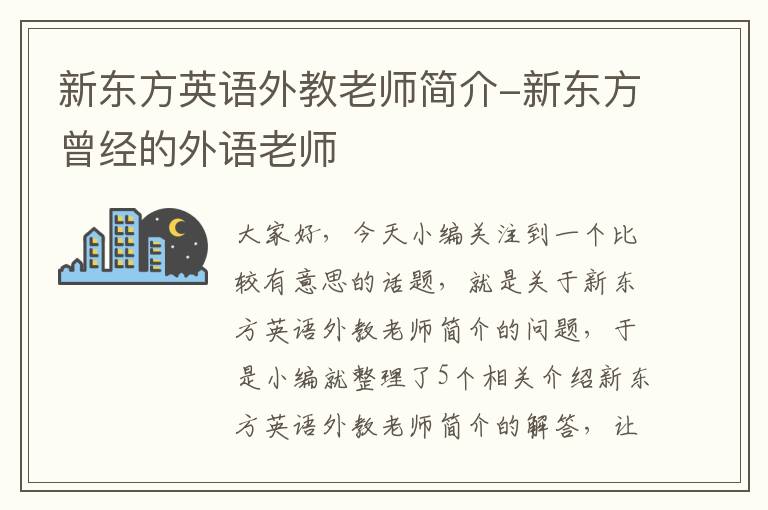 新东方英语外教老师简介-新东方曾经的外语老师

大家好，今天小编关注到一个比较有意思的话题，就是关于新东方英语外教老师简介的问题，于是小编就整理了5个相关介绍新东方英语外教老师简介的解答，让